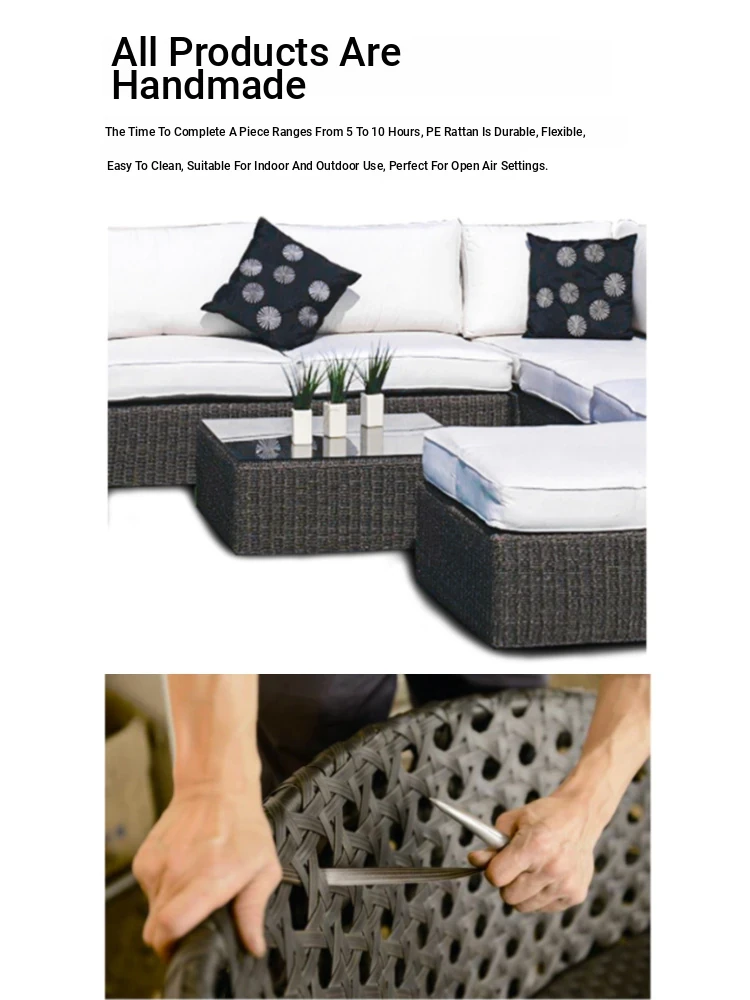 All Products Are
Handmade

The Time To Complete A Piece Ranges From 5 To 10 Hours, PE Rattan Is Durable, Flexible, Easy To Clean, Suitable For Indoor And Outdoor Use, Perfect For Open Air Settings.